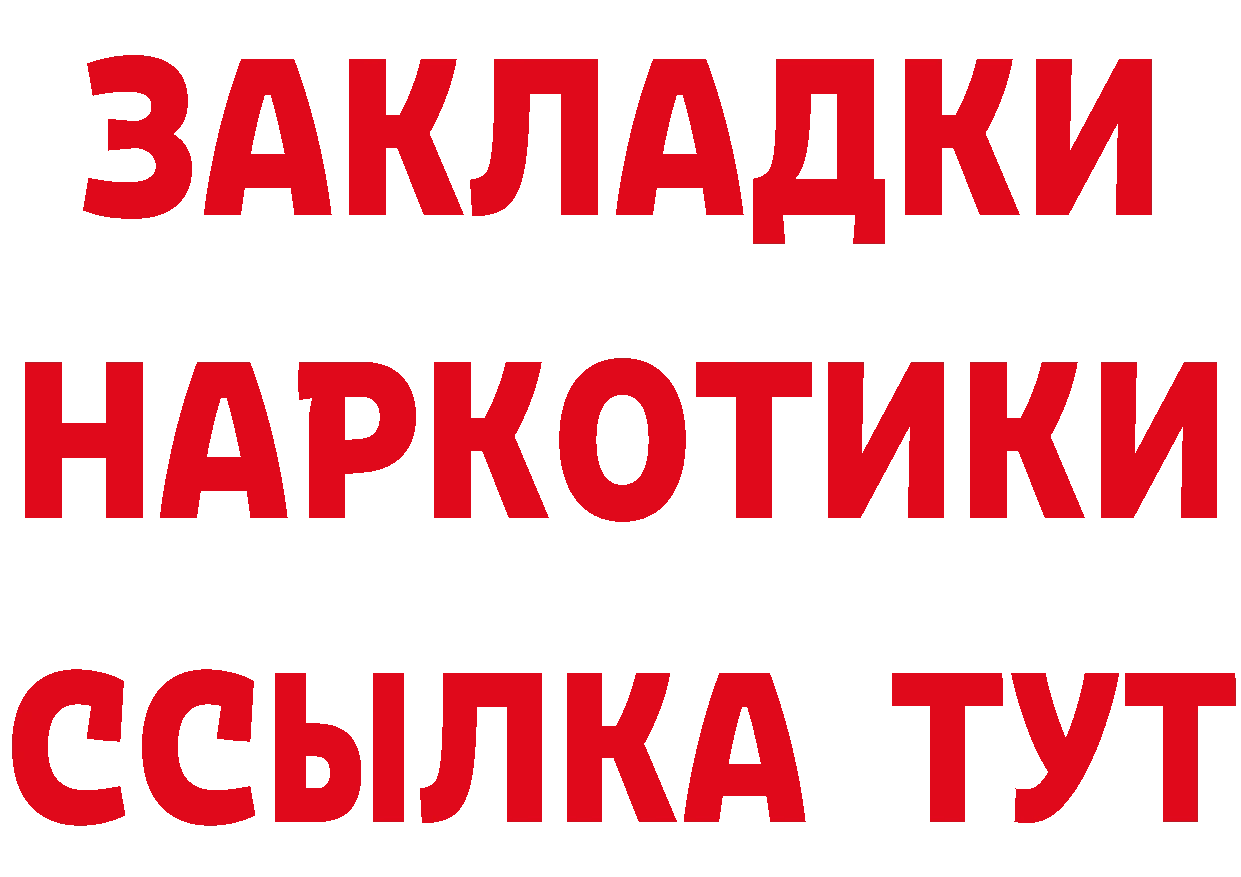 ЗАКЛАДКИ НАРКОТИКИ ССЫЛКА ТУТ